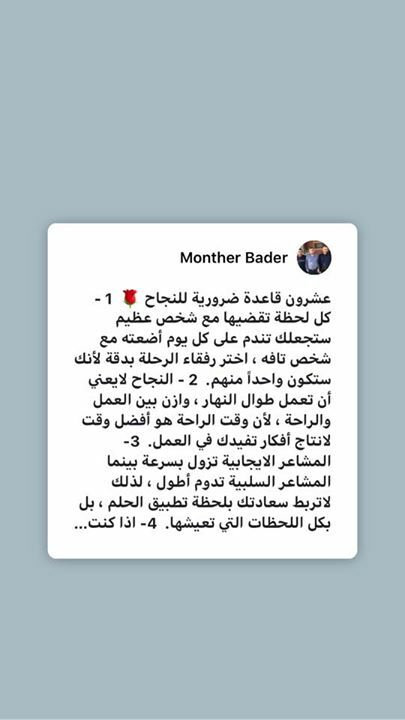 Monther Bader

عشرون قاعدة ضرورية للنجاح 🌹 1 - كل لحظة تقضيها مع شخص عظيم ستجعلك تندم على كل يوم أضعته مع شخص تافه ، اختر رفقاء الرحلة بدقة لأنك ستكون واحداً منهم. 2 - النجاح لايعني أن تعمل طوال النهار ، وازن بين العمل والراحة ، لأن وقت الراحة هو أفضل وقت لانتاج أفكار تفيدك في العمل. 3- المشاعر الايجابية تزول بسرعة بينما المشاعر السلبية تدوم أطول ، لذلك لاتربط سعادتك بلحظة تطبيق الحلم ، بل بكل اللحظات التي تعيشها. 4- اذا كنت...